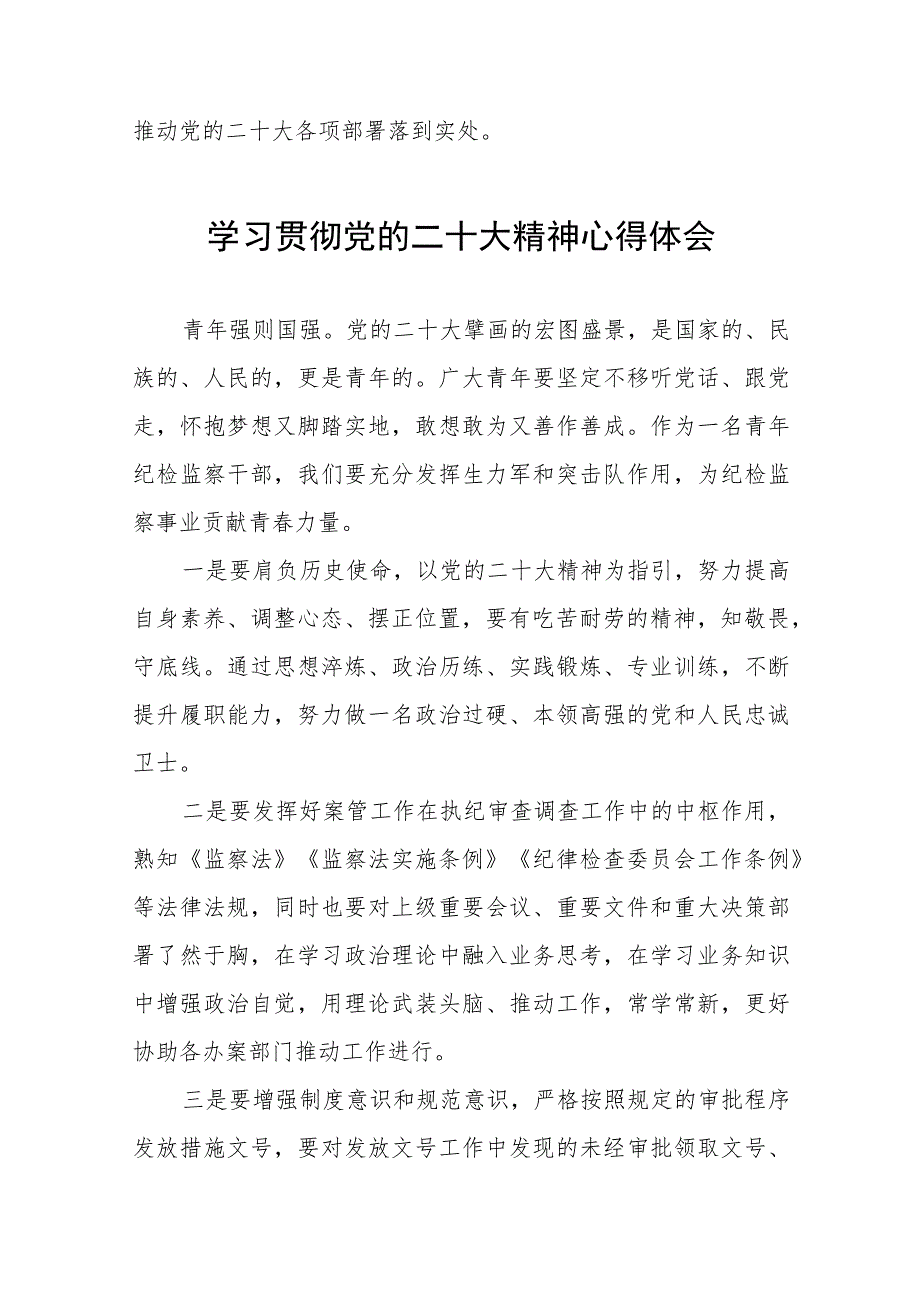 推动党的二十大各项部署落到实处。

学习贯彻党的二十大精神心得体会

青年强则国强。党的二十大擘画的宏图盛景，是国家的、民族的、人民的，更是青年的。广大青年要坚定不移听党话、跟党走，怀抱梦想又脚踏实地，敢想敢为又善作善成。作为一名青年纪检监察干部，我们要充分发挥生力军和突击队作用，为纪检监察事业贡献青春力量。

一是要肩负历史使命，以党的二十大精神为指引，努力提高自身素养、调整心态、摆正位置，要有吃苦耐劳的精神，知敬畏，守底线。通过思想淬炼、政治历练、实践锻炼、专业训练，不断提升履职能力，努力做一名政治过硬、本领高强的党和人民忠诚卫士。

二是要发挥好案管工作在执纪审查调查工作中的中枢作用，熟知《监察法》《监察法实施条例》《纪律检查委员会工作条例》等法律法规，同时也要对上级重要会议、重要文件和重大决策部署了然于胸，在学习政治理论中融入业务思考，在学习业务知识中增强政治自觉，用理论武装头脑、推动工作，常学常新，更好协助各办案部门推动工作进行。

三是要增强制度意识和规范意识，严格按照规定的审批程序发放措施文号，要对发放文号工作中发现的未经审批领取文号、